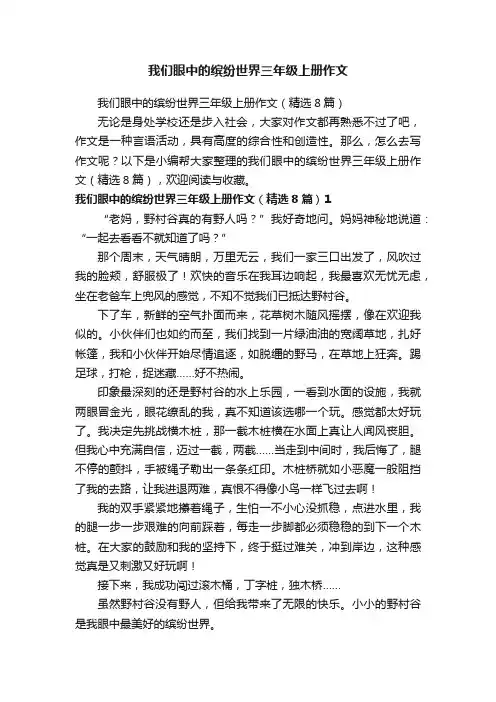 我们眼中的缤纷世界三年级上册作文

我们眼中的缤纷世界三年级上册作文（精选8篇）

无论是身处学校还是步入社会，大家对作文都再熟悉不过了吧，作文是一种言语活动，具有高度的综合性和创造性。那么，怎么去写作文呢？以下是小编帮大家整理的我们眼中的缤纷世界三年级上册作文（精选8篇），欢迎阅读与收藏。

我们眼中的缤纷世界三年级上册作文（精选8篇）1

“老妈，野村谷真的有野人吗？”我好奇地问。妈妈神秘地说道：“一起去看看不就知道了吗？”

那个周末，天气晴朗，万里无云，我们一家三口出发了，风吹过我的脸颊，舒服极了！欢快的音乐在我耳边响起，我最喜欢无忧无虑，坐在老爸车上兜风的感觉，不知不觉我们已抵达野村谷。

下了车，新鲜的空气扑面而来，花草树木随风摇摆，像在欢迎我似的。小伙伴们也如约而至，我们找到一片绿油油的宽阔草地，扎好帐篷，我和小伙伴开始尽情追逐，如脱缰的野马，在草地上狂奔。踢足球，打枪，捉迷藏……好不热闹。

印象最深刻的还是野村谷的水上乐园，一看到水面的设施，我就两眼冒金光，眼花缭乱的我，真不知道该选哪一个玩。感觉都太好玩了。我决定先挑战横木桩，那一截木桩横在水面上真让人闻风丧胆。但我心中充满自信，迈过一截，两截……当走到中间时，我后悔了，腿不停的颤抖，手被绳子勒出一条条红印。木桩桥就如小恶魔一般阻挡了我的去路，让我进退两难，真恨不得像小鸟一样飞过去啊！

我的双手紧紧地攥着绳子，生怕一不小心没抓稳，点进水里，我的腿一步一步艰难的向前踩着，每走一步脚都必须稳稳的到下一个木桩。在大家的鼓励和我的坚持下，终于挺过难关，冲到岸边，这种感觉真是又刺激又好玩啊！

接下来，我成功闯过滚木桶，丁字桩，独木桥……

虽然野村谷没有野人，但给我带来了无限的快乐。小小的野村谷是我眼中最美好的缤纷世界。